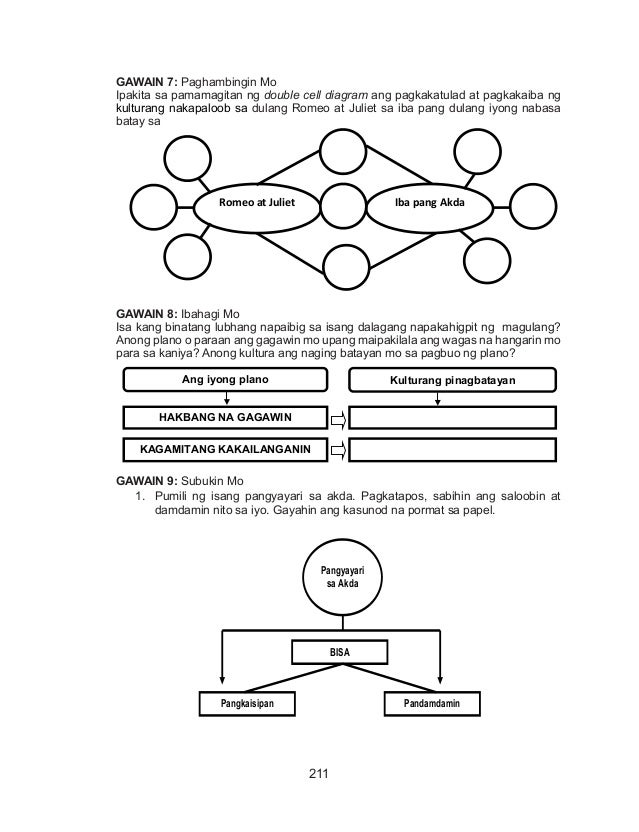 GAWAIN 7: Paghambingin Mo
Ipakita sa pamamagitan ng double cell diagram ang pagkakatulad at pagkakaiba ng kulturang nakapaloob sa dulang Romeo at Juliet sa iba pang dulang iyong nabasa batay sa

Romeo at Juliet

Iba pang Akda

GAWAIN 8: Ibahagi Mo
Isa kang binatang lubhang napaibig sa isang dalagang napakahigpit ng magulang? Anong plano o paraan ang gagawin mo upang maipakilala ang wagas na hangarin mo para sa kaniya? Anong kultura ang naging batayan mo sa pagbuo ng plano?

Ang iyong plano

Kulturang pinagbatayan

HAKBANG NA GAGAWIN

KAGAMITANG KAKAILANGANIN

GAWAIN 9: Subukin Mo
1. Pumili ng isang pangyayari sa akda. Pagkatapos, sabihin ang saloobin at damdamin nito sa iyo. Gayahin ang kasunod na pormat sa papel.

Pangyayari sa Akda

BISA

Pangkaisipan

Pandamdamin

211